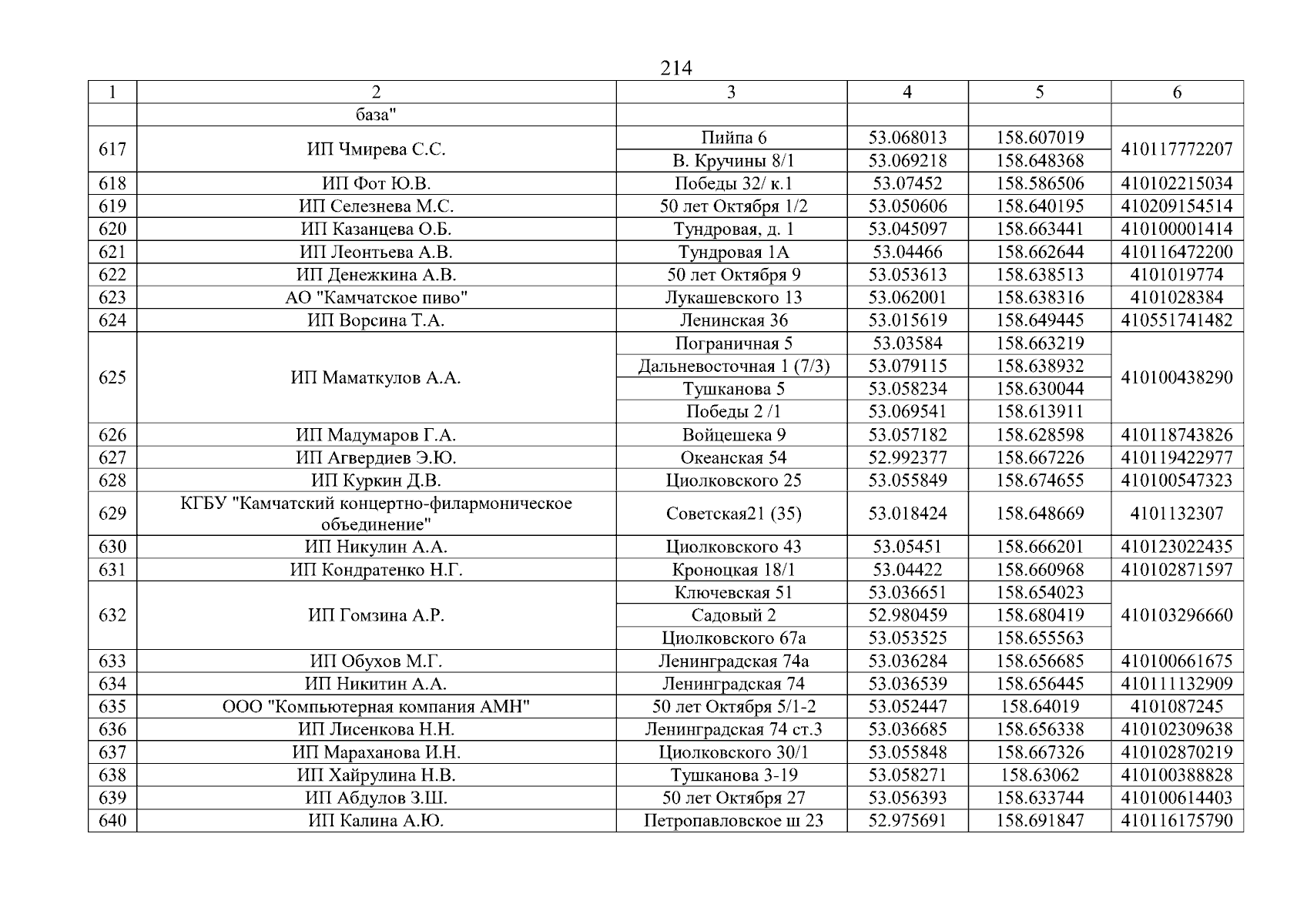 214

| 1 | 2 | 3 | 4 | 5 | 6 |
|---|---|---|---|---|---|
| | база" | | | | |
| 617 | ИП Чмирева С.С. | Пийпа 6 | 53.068013 | 158.607019 | 410117772207 |
| | | В. Кручины 8/1 | 53.069218 | 158.648368 | |
| 618 | ИП Фот Ю.В. | Победы 32/ к.1 | 53.07452 | 158.586506 | 410102215034 |
| 619 | ИП Селезнева М.С. | 50 лет Октября 1/2 | 53.050606 | 158.640195 | 410209154514 |
| 620 | ИП Казанцева О.Б. | Тундровая, д. 1 | 53.045097 | 158.663441 | 410100001414 |
| 621 | ИП Леонтьева А.В. | Тундровая 1А | 53.04466 | 158.662644 | 410116472200 |
| 622 | ИП Денежкина А.В. | 50 лет Октября 9 | 53.053613 | 158.638513 | 4101019774 |
| 623 | АО "Камчатское пиво" | Лукашевского 13 | 53.062001 | 158.638316 | 4101028384 |
| 624 | ИП Ворсина Т.А. | Ленинская 36 | 53.015619 | 158.649445 | 410551741482 |
| 625 | ИП Маматкулов А.А. | Пограничная 5 | 53.03584 | 158.663219 | 410100438290 |
| | | Дальневосточная 1 (7/3) | 53.079115 | 158.638932 | |
| | | Тушканова 5 | 53.058234 | 158.630044 | |
| | | Победы 2 /1 | 53.069541 | 158.613911 | |
| 626 | ИП Мадумаров Г.А. | Войцешека 9 | 53.057182 | 158.628598 | 410118743826 |
| 627 | ИП Агвердиев Э.Ю. | Океанская 54 | 52.992377 | 158.667226 | 410119422977 |
| 628 | ИП Куркин Д.В. | Циолковского 25 | 53.055849 | 158.674655 | 410100547323 |
| 629 | КГБУ "Камчатский концертно-филармоническое объединение" | Советская21 (35) | 53.018424 | 158.648669 | 4101132307 |
| 630 | ИП Никулин А.А. | Циолковского 43 | 53.05451 | 158.666201 | 410123022435 |
| 631 | ИП Кондратенко Н.Г. | Кроноцкая 18/1 | 53.04422 | 158.660968 | 410102871597 |
| 632 | ИП Гомзина А.Р. | Ключевская 51 | 53.036651 | 158.654023 | 410103296660 |
| | | Садовый 2 | 52.980459 | 158.680419 | |
| | | Циолковского 67а | 53.053525 | 158.655563 | |
| 633 | ИП Обухов М.Г. | Ленинградская 74а | 53.036284 | 158.656685 | 410100661675 |
| 634 | ИП Никитин А.А. | Ленинградская 74 | 53.036539 | 158.656445 | 410111132909 |
| 635 | ООО "Компьютерная компания АМН" | 50 лет Октября 5/1-2 | 53.052447 | 158.64019 | 4101087245 |
| 636 | ИП Лисенкова Н.Н. | Ленинградская 74 ст.3 | 53.036685 | 158.656338 | 410102309638 |
| 637 | ИП Мараханова И.Н. | Циолковского 30/1 | 53.055848 | 158.667326 | 410102870219 |
| 638 | ИП Хайрулина Н.В. | Тушканова 3-19 | 53.058271 | 158.63062 | 410100388828 |
| 639 | ИП Абдулов З.Ш. | 50 лет Октября 27 | 53.056393 | 158.633744 | 410100614403 |
| 640 | ИП Калина А.Ю. | Петропавловское ш 23 | 52.975691 | 158.691847 | 410116175790 |